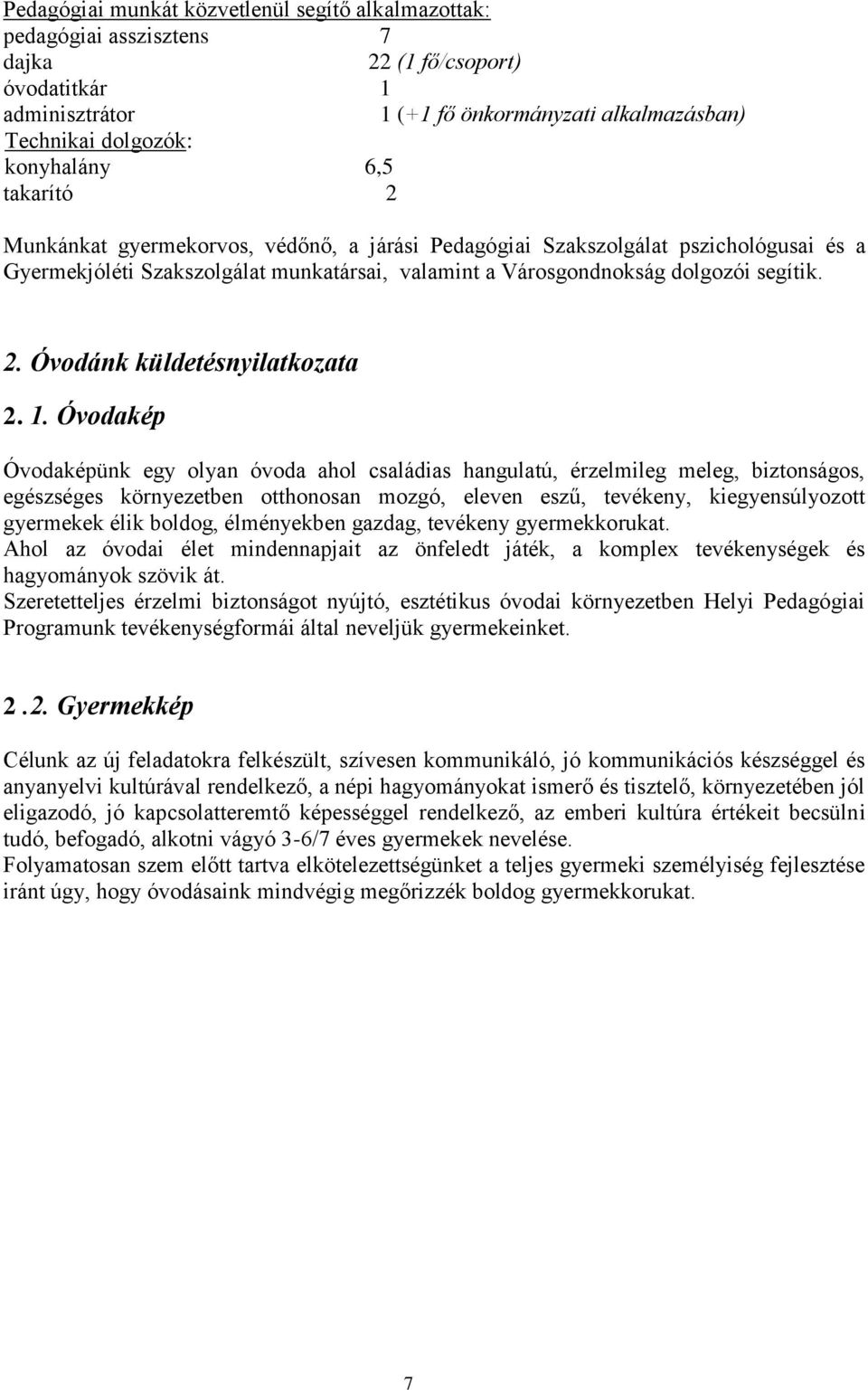 Pedagógiai munkát közvetlenül segítő alkalmazottak:
pedagógiai asszisztens 7
dajka 22 (1 fő/csoport)
óvodatitkár 1
adminisztrátor 1 (+1 fő önkormányzati alkalmazásban)
Technikai dolgozók:
konyhalány 6,5
takarító 2

Munkánkat gyermekorvos, védőnő, a járási Pedagógiai Szakszolgálat pszichológusai és a Gyermekjóléti Szakszolgálat munkatársai, valamint a Városgondnokság dolgozói segítik.

2. Óvodánk küldetésnyilatkozata

2. 1. Óvodakép

Óvodaképünk egy olyan óvoda ahol családias hangulatú, érzelmileg meleg, biztonságos, egészséges környezetben otthonosan mozgó, eleven eszű, tevékeny, kiegyensúlyozott gyermekek élik boldog, élményekben gazdag, tevékeny gyermekkorukat.
Ahol az óvodai élet mindennapjait az önfeledt játék, a komplex tevékenységek és hagyományok szövik át.
Szeretetteljes érzelmi biztonságot nyújtó, esztétikus óvodai környezetben Helyi Pedagógiai Programunk tevékenységformái által neveljük gyermekeinket.

2 .2. Gyermekkép

Célunk az új feladatokra felkészült, szívesen kommunikáló, jó kommunikációs készséggel és anyanyelvi kultúrával rendelkező, a népi hagyományokat ismerő és tisztelő, környezetében jól eligazodó, jó kapcsolatteremtő képességgel rendelkező, az emberi kultúra értékeit becsülni tudó, befogadó, alkotni vágyó 3-6/7 éves gyermekek nevelése.
Folyamatosan szem előtt tartva elkötelezettségünket a teljes gyermeki személyiség fejlesztése iránt úgy, hogy óvodásaink mindvégig megőrizzék boldog gyermekkorukat.

7